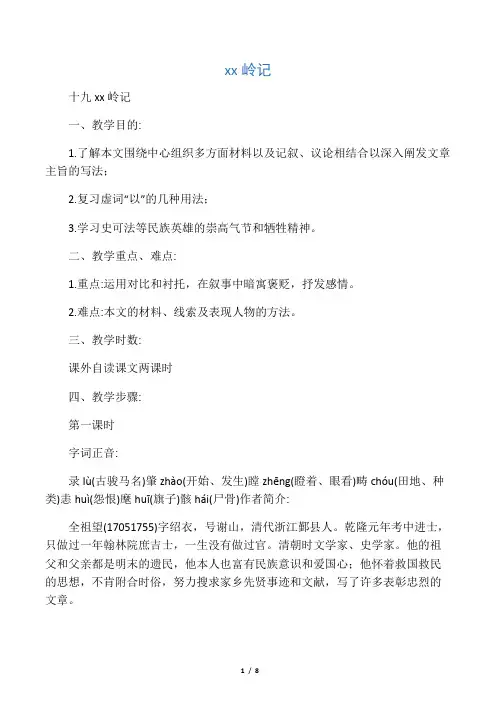 xx 岭记

十九 xx 岭记

一、教学目的:

1.了解本文围绕中心组织多方面材料以及记叙、议论相结合以深入阐发文章主旨的写法;

2.复习虚词“以”的几种用法;

3.学习史可法等民族英雄的崇高气节和牺牲精神。

二、教学重点、难点:

1.重点:运用对比和衬托，在叙事中暗寓褒贬，抒发感情。

2.难点:本文的材料、线索及表现人物的方法。

三、教学时数:

课外自读课文两课时

四、教学步骤:

第一课时

字词正音:

录 lù(古骏马名)肇 zhào(开始、发生)瞠 zhēng(瞪着、眼看)畴 chóu(田地、种类)恚 huì(怨恨)麾 huī(旗子)骸 hái(尸骨)作者简介:

全祖望(17051755)字绍衣，号谢山，清代浙江鄞县人。乾隆元年考中进士，只做过一年翰林院庶吉士，一生没有做过官。清朝时文学家、史学家。他的祖父和父亲都是明末的遗民，他本人也富有民族意识和爱国心;他怀着救国救民的思想，不肯附合时俗，努力搜求家乡先贤事迹和文献，写了许多表彰忠烈的文章。

1 / 8